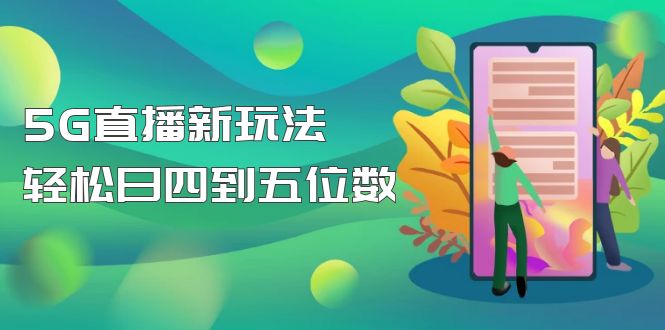 5G直播新玩法
轻松日四到五位数